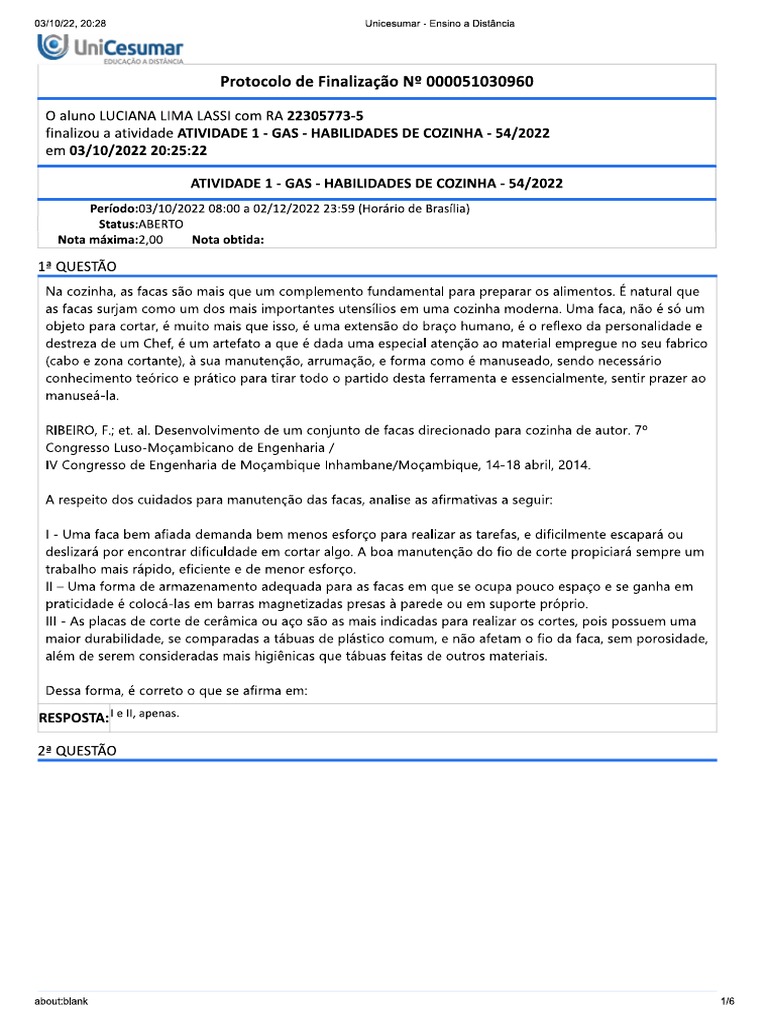 03/10/22, 20:28

Unicesumar - Ensino a Distância

UniCesumar
EDUCAÇÃO A DISTÂNCIA

Protocolo de Finalização Nº 000051030960

O aluno LUCIANA LIMA LASSI com RA 22305773-5
finalizou a atividade ATIVIDADE 1 - GAS - HABILIDADES DE COZINHA - 54/2022
em 03/10/2022 20:25:22

ATIVIDADE 1 - GAS - HABILIDADES DE COZINHA - 54/2022

Período:03/10/2022 08:00 a 02/12/2022 23:59 (Horário de Brasília)
Status:ABERTO
Nota máxima:2,00 Nota obtida:

1ª QUESTÃO

Na cozinha, as facas são mais que um complemento fundamental para preparar os alimentos. É natural que as facas surjam como um dos mais importantes utensílios em uma cozinha moderna. Uma faca, não é só um objeto para cortar, é muito mais que isso, é uma extensão do braço humano, é o reflexo da personalidade e destreza de um Chef, é um artefato a que é dada uma especial atenção ao material empregue no seu fabrico (cabo e zona cortante), à sua manutenção, arrumação, e forma como é manuseado, sendo necessário conhecimento teórico e prático para tirar todo o partido desta ferramenta e essencialmente, sentir prazer ao manuseá-la.

RIBEIRO, F.; et. al. Desenvolvimento de um conjunto de facas direcionado para cozinha de autor. 7º Congresso Luso-Moçambicano de Engenharia /
IV Congresso de Engenharia de Moçambique Inhambane/Moçambique, 14-18 abril, 2014.

A respeito dos cuidados para manutenção das facas, analise as afirmativas a seguir:

I - Uma faca bem afiada demanda bem menos esforço para realizar as tarefas, e dificilmente escapará ou deslizará por encontrar dificuldade em cortar algo. A boa manutenção do fio de corte propiciará sempre um trabalho mais rápido, eficiente e de menor esforço.
II – Uma forma de armazenamento adequada para as facas em que se ocupa pouco espaço e se ganha em praticidade é colocá-las em barras magnetizadas presas à parede ou em suporte próprio.
III - As placas de corte de cerâmica ou aço são as mais indicadas para realizar os cortes, pois possuem uma maior durabilidade, se comparadas a tábuas de plástico comum, e não afetam o fio da faca, sem porosidade, além de serem consideradas mais higiênicas que tábuas feitas de outros materiais.

Dessa forma, é correto o que se afirma em:

RESPOSTA: I e II, apenas.

2ª QUESTÃO

about:blank

1/6